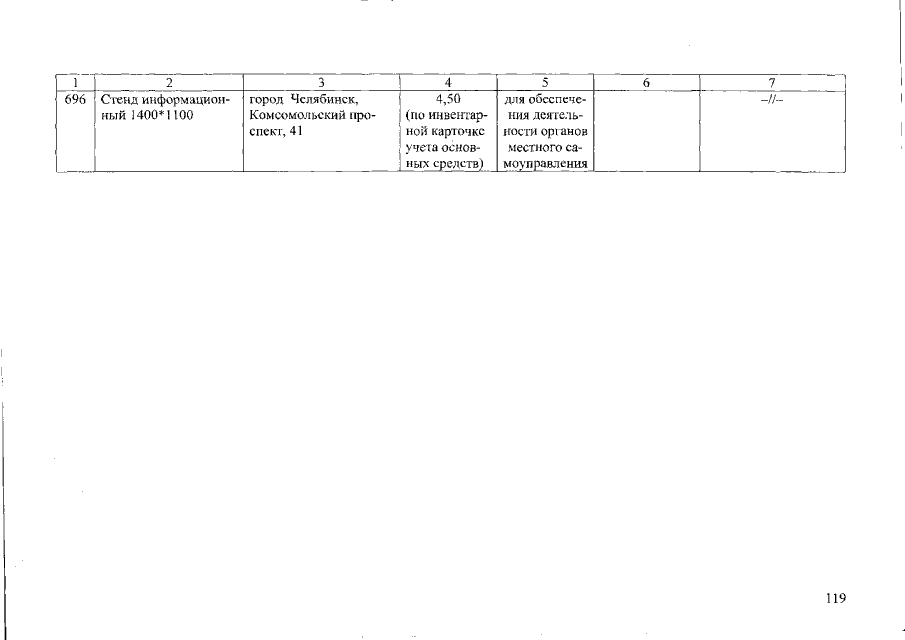 | 1 | 2 | 3 | 4 | 5 | 6 | 7 |
|---|---|---|---|---|---|---|
| 696 | Стенд информационный 1400*1100 | город Челябинск, Комсомольский проспект, 41 | 4,50 (по инвентарной карточке учета основных средств) | для обеспечения деятельности органов местного самоуправления |  | –//– |

119